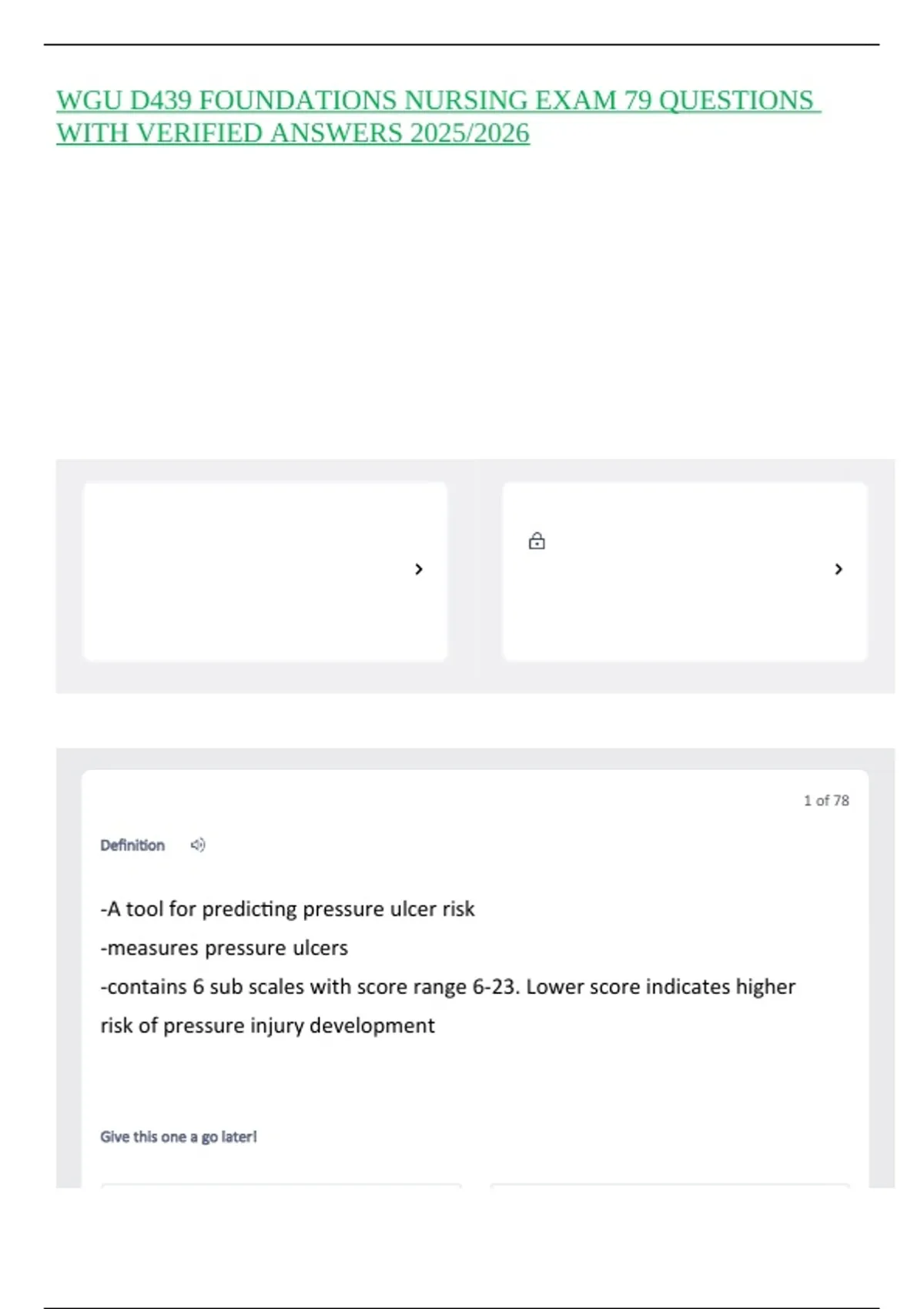 WGU D439 FOUNDATIONS NURSING EXAM 79 QUESTIONS WITH VERIFIED ANSWERS 2025/2026

1 of 78

Definition

-A tool for predicting pressure ulcer risk

-measures pressure ulcers

-contains 6 sub scales with score range 6-23. Lower score indicates higher risk of pressure injury development

Give this one a go later!